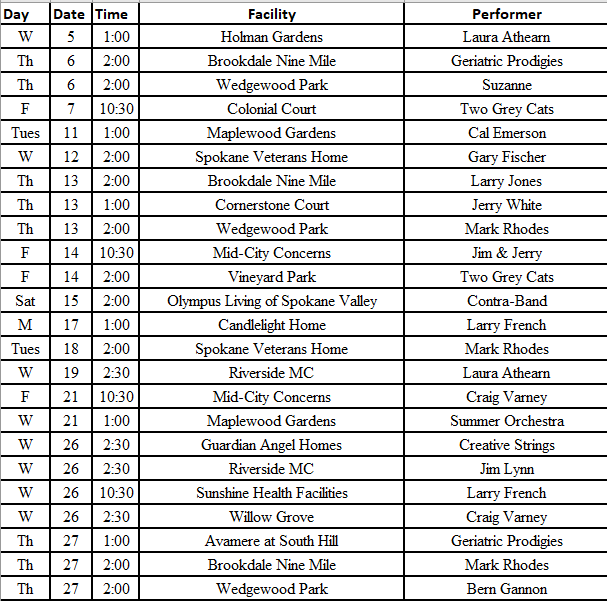 | Day | Date | Time | Facility | Performer |
|---|---|---|---|---|
| W | 5 | 1:00 | Holman Gardens | Laura Athearn |
| Th | 6 | 2:00 | Brookdale Nine Mile | Geriatric Prodigies |
| Th | 6 | 2:00 | Wedgewood Park | Suzanne |
| F | 7 | 10:30 | Colonial Court | Two Grey Cats |
| Tues | 11 | 1:00 | Maplewood Gardens | Cal Emerson |
| W | 12 | 2:00 | Spokane Veterans Home | Gary Fischer |
| Th | 13 | 2:00 | Brookdale Nine Mile | Larry Jones |
| Th | 13 | 1:00 | Cornerstone Court | Jerry White |
| Th | 13 | 2:00 | Wedgewood Park | Mark Rhodes |
| F | 14 | 10:30 | Mid-City Concerns | Jim & Jerry |
| F | 14 | 2:00 | Vineyard Park | Two Grey Cats |
| Sat | 15 | 2:00 | Olympus Living of Spokane Valley | Contra-Band |
| M | 17 | 1:00 | Candlelight Home | Larry French |
| Tues | 18 | 2:00 | Spokane Veterans Home | Mark Rhodes |
| W | 19 | 2:30 | Riverside MC | Laura Athearn |
| F | 21 | 10:30 | Mid-City Concerns | Craig Varney |
| W | 21 | 1:00 | Maplewood Gardens | Summer Orchestra |
| W | 26 | 2:30 | Guardian Angel Homes | Creative Strings |
| W | 26 | 2:30 | Riverside MC | Jim Lynn |
| W | 26 | 10:30 | Sunshine Health Facilities | Larry French |
| W | 26 | 2:30 | Willow Grove | Craig Varney |
| Th | 27 | 1:00 | Avamere at South Hill | Geriatric Prodigies |
| Th | 27 | 2:00 | Brookdale Nine Mile | Mark Rhodes |
| Th | 27 | 2:00 | Wedgewood Park | Bern Gannon |